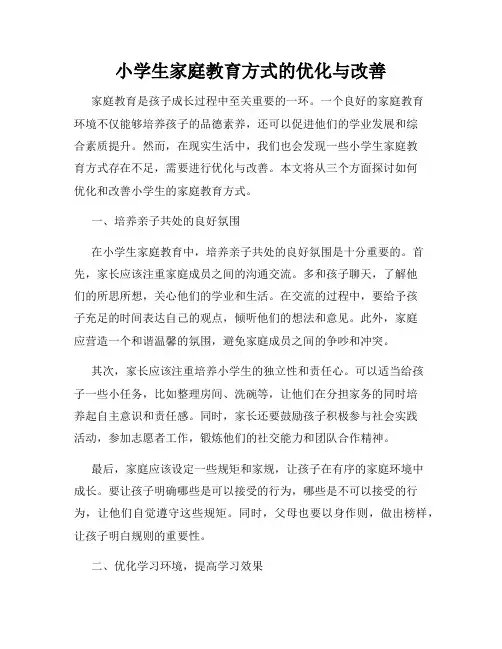 小学生家庭教育方式的优化与改善

家庭教育是孩子成长过程中至关重要的一环。一个良好的家庭教育环境不仅能够培养孩子的品德素养，还可以促进他们的学业发展和综合素质提升。然而，在现实生活中，我们也会发现一些小学生家庭教育方式存在不足，需要进行优化与改善。本文将从三个方面探讨如何优化和改善小学生的家庭教育方式。

一、培养亲子共处的良好氛围

在小学生家庭教育中，培养亲子共处的良好氛围是十分重要的。首先，家长应该注重家庭成员之间的沟通交流。多和孩子聊天，了解他们的所思所想，关心他们的学业和生活。在交流的过程中，要给予孩子充足的时间表达自己的观点，倾听他们的想法和意见。此外，家庭应营造一个和谐温馨的氛围，避免家庭成员之间的争吵和冲突。

其次，家长应该注重培养小学生的独立性和责任心。可以适当给孩子一些小任务，比如整理房间、洗碗等，让他们在分担家务的同时培养起自主意识和责任感。同时，家长还要鼓励孩子积极参与社会实践活动，参加志愿者工作，锻炼他们的社交能力和团队合作精神。

最后，家庭应该设定一些规矩和家规，让孩子在有序的家庭环境中成长。要让孩子明确哪些是可以接受的行为，哪些是不可以接受的行为，让他们自觉遵守这些规矩。同时，父母也要以身作则，做出榜样，让孩子明白规则的重要性。

二、优化学习环境，提高学习效果